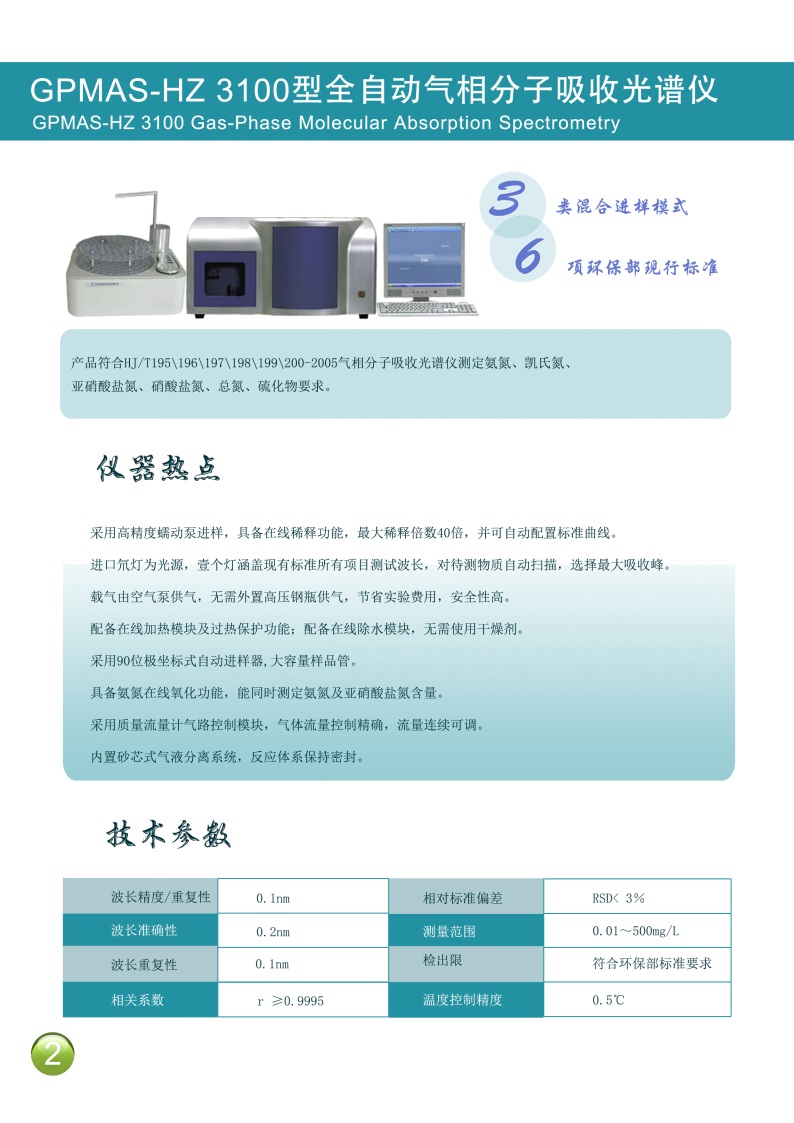 GPMAS-HZ 3100型全自动气相分子吸收光谱仪
GPMAS-HZ 3100 Gas-Phase Molecular Absorption Spectrometry

3 类混合进样模式
6 项环保部现行标准

产品符合HJ/T195\196\197\198\199\200-2005气相分子吸收光谱仪测定氨氮、凯氏氮、亚硝酸盐氮、硝酸盐氮、总氮、硫化物要求。

仪器热点

采用高精度蠕动泵进样，具备在线稀释功能，最大稀释倍数40倍，并可自动配置标准曲线。

进口氘灯为光源，壹个灯涵盖现有标准所有项目测试波长，对待测物质自动扫描，选择最大吸收峰。

载气由空气泵供气，无需外置高压钢瓶供气，节省实验费用，安全性高。

配备在线加热模块及过热保护功能；配备在线除水模块，无需使用干燥剂。

采用90位极坐标式自动进样器,大容量样品管。

具备氨氮在线氧化功能，能同时测定氨氮及亚硝酸盐氮含量。

采用质量流量计气路控制模块，气体流量控制精确，流量连续可调。

内置砂芯式气液分离系统，反应体系保持密封。

技术参数

| 波长精度/重复性 | 0.1nm | 相对标准偏差 | RSD< 3% |
|---|---|---|---|
| 波长准确性 | 0.2nm | 测量范围 | 0.01～500mg/L |
| 波长重复性 | 0.1nm | 检出限 | 符合环保部标准要求 |
| 相关系数 | r ≥0.9995 | 温度控制精度 | 0.5℃ |

2